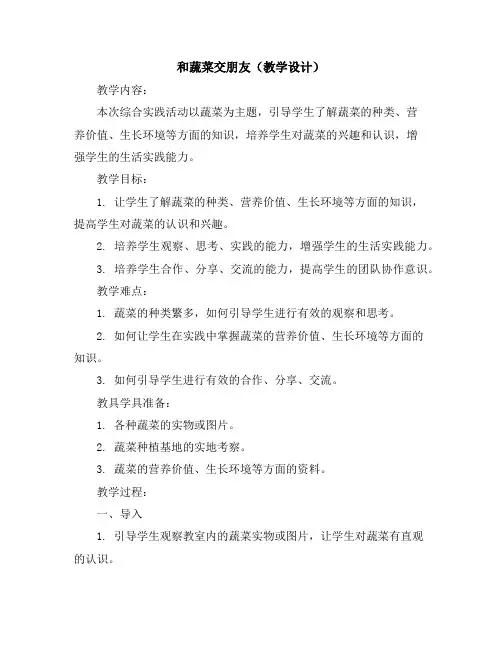 和蔬菜交朋友（教学设计）

教学内容：

本次综合实践活动以蔬菜为主题，引导学生了解蔬菜的种类、营养价值、生长环境等方面的知识，培养学生对蔬菜的兴趣和认识，增强学生的生活实践能力。

教学目标：

1. 让学生了解蔬菜的种类、营养价值、生长环境等方面的知识，提高学生对蔬菜的认识和兴趣。

2. 培养学生观察、思考、实践的能力，增强学生的生活实践能力。

3. 培养学生合作、分享、交流的能力，提高学生的团队协作意识。

教学难点：

1. 蔬菜的种类繁多，如何引导学生进行有效的观察和思考。

2. 如何让学生在实践中掌握蔬菜的营养价值、生长环境等方面的知识。

3. 如何引导学生进行有效的合作、分享、交流。

教具学具准备：

1. 各种蔬菜的实物或图片。

2. 蔬菜种植基地的实地考察。

3. 蔬菜的营养价值、生长环境等方面的资料。

教学过程：

一、导入

1. 引导学生观察教室内的蔬菜实物或图片，让学生对蔬菜有直观的认识。